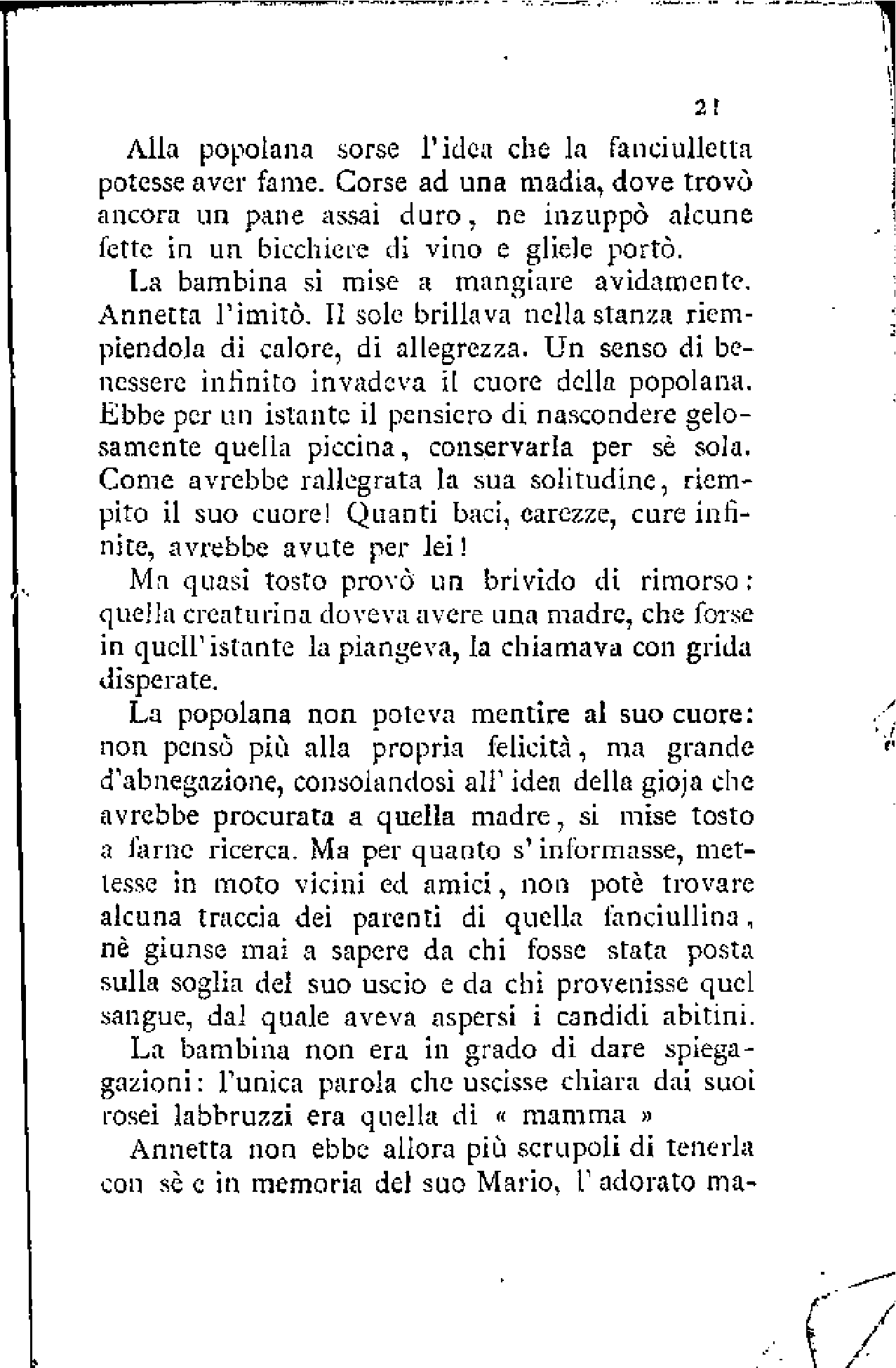 21

Alla popolana sorse l'idea che la fanciulletta potesse aver fame. Corse ad una madia, dove trovò ancora un pane assai duro, ne inzuppò alcune fette in un bicchiere di vino e gliele portò.

La bambina si mise a mangiare avidamente. Annetta l'imitò. Il sole brillava nella stanza riempiendola di calore, di allegrezza. Un senso di benessere infinito invadeva il cuore della popolana. Ebbe per un istante il pensiero di nascondere gelosamente quella piccina, conservarla per sè sola. Come avrebbe rallegrata la sua solitudine, riempito il suo cuore! Quanti baci, carezze, cure infinite, avrebbe avute per lei!

Ma quasi tosto provò un brivido di rimorso: quella creaturina doveva avere una madre, che forse in quell'istante la piangeva, la chiamava con grida disperate.

La popolana non poteva mentire al suo cuore: non pensò più alla propria felicità, ma grande d'abnegazione, consolandosi all'idea della gioja che avrebbe procurata a quella madre, si mise tosto a farne ricerca. Ma per quanto s'informasse, mettesse in moto vicini ed amici, non potè trovare alcuna traccia dei parenti di quella fanciullina, nè giunse mai a sapere da chi fosse stata posta sulla soglia del suo uscio e da chi provenisse quel sangue, dal quale aveva aspersi i candidi abitini.

La bambina non era in grado di dare spiegagazioni: l'unica parola che uscisse chiara dai suoi rosei labbruzzi era quella di « mamma »

Annetta non ebbe allora più scrupoli di tenerla con sè e in memoria del suo Mario, l'adorato ma-